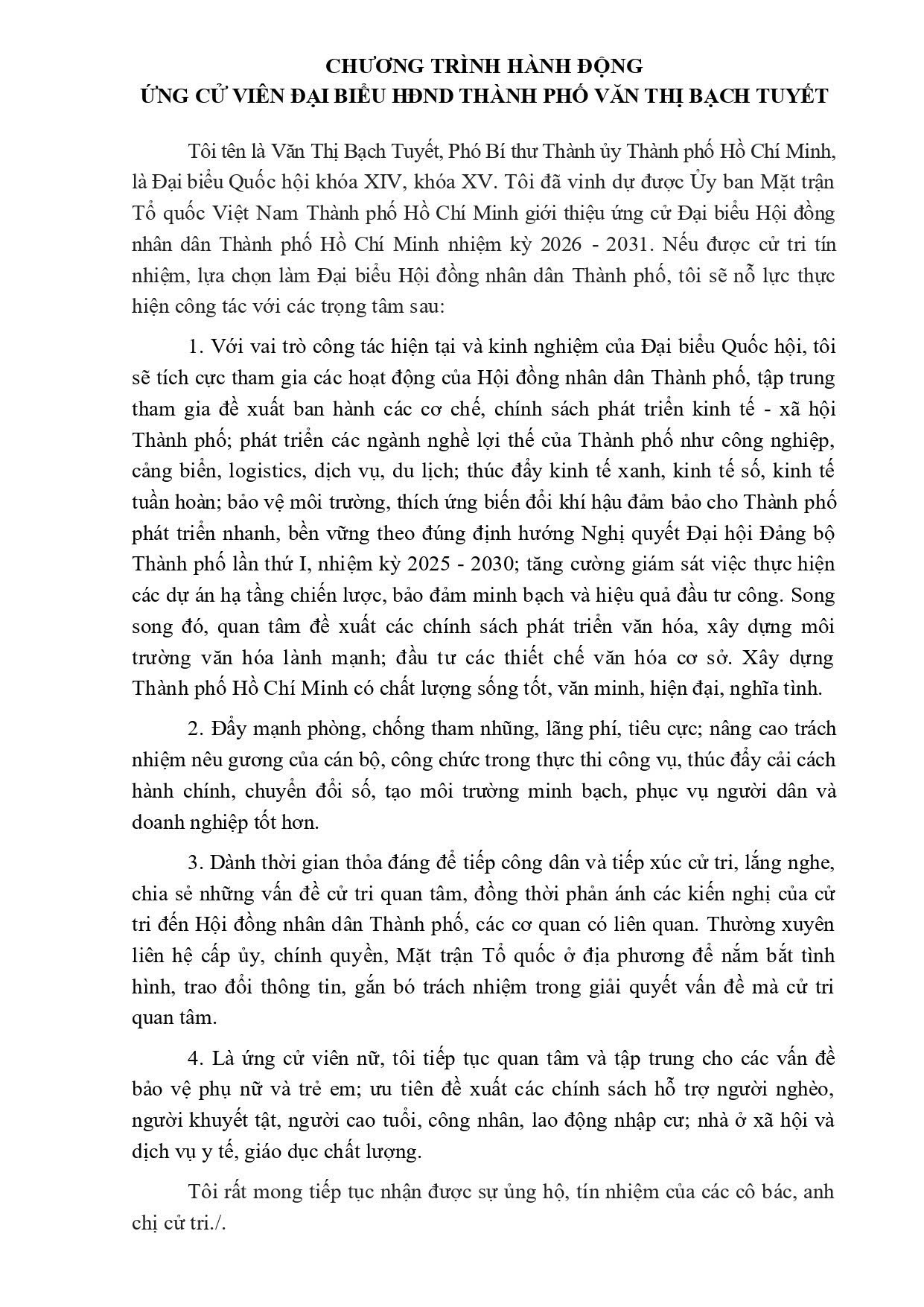 CHƯƠNG TRÌNH HÀNH ĐỘNG
ỨNG CỬ VIÊN ĐẠI BIỂU HĐND THÀNH PHỐ VĂN THỊ BẠCH TUYẾT

Tôi tên là Văn Thị Bạch Tuyết, Phó Bí thư Thành ủy Thành phố Hồ Chí Minh, là Đại biểu Quốc hội khóa XIV, khóa XV. Tôi đã vinh dự được Ủy ban Mặt trận Tổ quốc Việt Nam Thành phố Hồ Chí Minh giới thiệu ứng cử Đại biểu Hội đồng nhân dân Thành phố Hồ Chí Minh nhiệm kỳ 2026 - 2031. Nếu được cử tri tín nhiệm, lựa chọn làm Đại biểu Hội đồng nhân dân Thành phố, tôi sẽ nỗ lực thực hiện công tác với các trọng tâm sau:

1. Với vai trò công tác hiện tại và kinh nghiệm của Đại biểu Quốc hội, tôi sẽ tích cực tham gia các hoạt động của Hội đồng nhân dân Thành phố, tập trung tham gia đề xuất ban hành các cơ chế, chính sách phát triển kinh tế - xã hội Thành phố; phát triển các ngành nghề lợi thế của Thành phố như công nghiệp, cảng biển, logistics, dịch vụ, du lịch; thúc đẩy kinh tế xanh, kinh tế số, kinh tế tuần hoàn; bảo vệ môi trường, thích ứng biến đổi khí hậu đảm bảo cho Thành phố phát triển nhanh, bền vững theo đúng định hướng Nghị quyết Đại hội Đảng bộ Thành phố lần thứ I, nhiệm kỳ 2025 - 2030; tăng cường giám sát việc thực hiện các dự án hạ tầng chiến lược, bảo đảm minh bạch và hiệu quả đầu tư công. Song song đó, quan tâm đề xuất các chính sách phát triển văn hóa, xây dựng môi trường văn hóa lành mạnh; đầu tư các thiết chế văn hóa cơ sở. Xây dựng Thành phố Hồ Chí Minh có chất lượng sống tốt, văn minh, hiện đại, nghĩa tình.

2. Đẩy mạnh phòng, chống tham nhũng, lãng phí, tiêu cực; nâng cao trách nhiệm nêu gương của cán bộ, công chức trong thực thi công vụ, thúc đẩy cải cách hành chính, chuyển đổi số, tạo môi trường minh bạch, phục vụ người dân và doanh nghiệp tốt hơn.

3. Dành thời gian thỏa đáng để tiếp công dân và tiếp xúc cử tri, lắng nghe, chia sẻ những vấn đề cử tri quan tâm, đồng thời phản ánh các kiến nghị của cử tri đến Hội đồng nhân dân Thành phố, các cơ quan có liên quan. Thường xuyên liên hệ cấp ủy, chính quyền, Mặt trận Tổ quốc ở địa phương để nắm bắt tình hình, trao đổi thông tin, gắn bó trách nhiệm trong giải quyết vấn đề mà cử tri quan tâm.

4. Là ứng cử viên nữ, tôi tiếp tục quan tâm và tập trung cho các vấn đề bảo vệ phụ nữ và trẻ em; ưu tiên đề xuất các chính sách hỗ trợ người nghèo, người khuyết tật, người cao tuổi, công nhân, lao động nhập cư; nhà ở xã hội và dịch vụ y tế, giáo dục chất lượng.

Tôi rất mong tiếp tục nhận được sự ủng hộ, tín nhiệm của các cô bác, anh chị cử tri./.